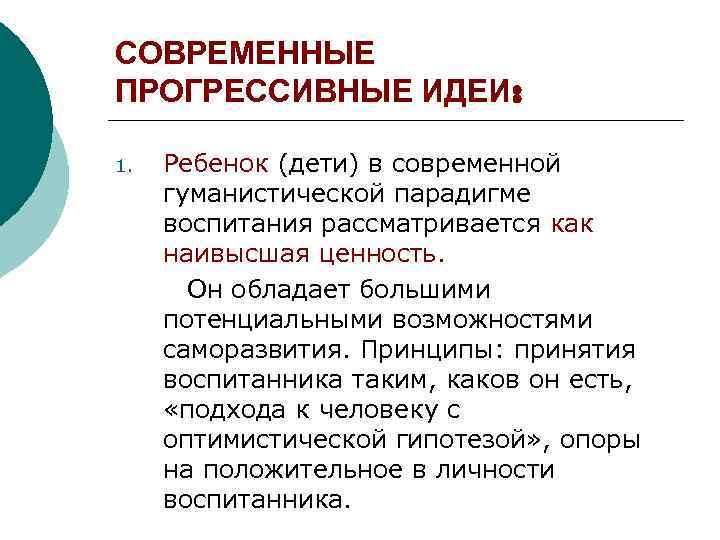 СОВРЕМЕННЫЕ ПРОГРЕССИВНЫЕ ИДЕИ:

1. Ребенок (дети) в современной гуманистической парадигме воспитания рассматривается как наивысшая ценность.

Он обладает большими потенциальными возможностями саморазвития. Принципы: принятия воспитанника таким, каков он есть, «подхода к человеку с оптимистической гипотезой», опоры на положительное в личности воспитанника.